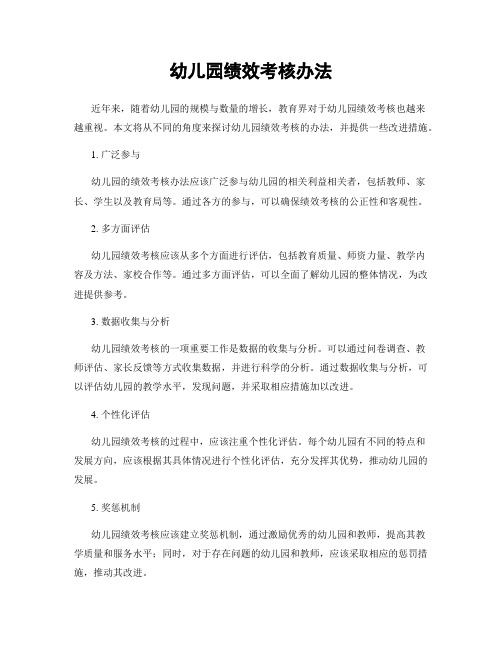 幼儿园绩效考核办法

近年来，随着幼儿园的规模与数量的增长，教育界对于幼儿园绩效考核也越来越重视。本文将从不同的角度来探讨幼儿园绩效考核的办法，并提供一些改进措施。

1. 广泛参与

幼儿园的绩效考核办法应该广泛参与幼儿园的相关利益相关者，包括教师、家长、学生以及教育局等。通过各方的参与，可以确保绩效考核的公正性和客观性。

2. 多方面评估

幼儿园绩效考核应该从多个方面进行评估，包括教育质量、师资力量、教学内容及方法、家校合作等。通过多方面评估，可以全面了解幼儿园的整体情况，为改进提供参考。

3. 数据收集与分析

幼儿园绩效考核的一项重要工作是数据的收集与分析。可以通过问卷调查、教师评估、家长反馈等方式收集数据，并进行科学的分析。通过数据收集与分析，可以评估幼儿园的教学水平，发现问题，并采取相应措施加以改进。

4. 个性化评估

幼儿园绩效考核的过程中，应该注重个性化评估。每个幼儿园有不同的特点和发展方向，应该根据其具体情况进行个性化评估，充分发挥其优势，推动幼儿园的发展。

5. 奖惩机制

幼儿园绩效考核应该建立奖惩机制，通过激励优秀的幼儿园和教师，提高其教学质量和服务水平；同时，对于存在问题的幼儿园和教师，应该采取相应的惩罚措施，推动其改进。